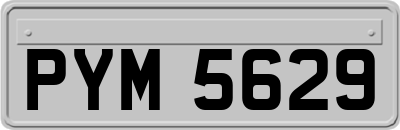 PYM 5629